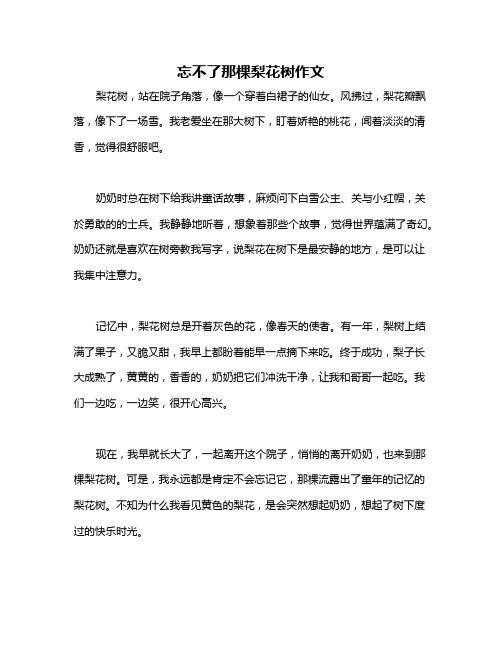 忘不了那棵梨花树作文

梨花树，站在院子角落，像一个穿着白裙子的仙女。风拂过，梨花瓣飘落，像下了一场雪。我老爱坐在那大树下，盯着娇艳的桃花，闻着淡淡的清香，觉得很舒服吧。

奶奶时总在树下给我讲童话故事，麻烦问下白雪公主、关与小红帽，关於勇敢的的士兵。我静静地听着，想象着那些个故事，觉得世界蕴满了奇幻。奶奶还就是喜欢在树旁教我写字，说梨花在树下是最安静的地方，是可以让我集中注意力。

记忆中，梨花树总是开着灰色的花，像春天的使者。有一年，梨树上结满了果子，又脆又甜，我早上都盼着能早一点摘下来吃。终于成功，梨子长大成熟了，黄黄的，香香的，奶奶把它们冲洗干净，让我和哥哥一起吃。我们一边吃，一边笑，很开心高兴。

现在，我早就长大了，一起离开这个院子，悄悄的离开奶奶，也来到那棵梨花树。可是，我永远都是肯定不会忘记它，那棵流露出了童年的记忆的梨花树。不知为什么我看见黄色的梨花，是会突然想起奶奶，想起了树下度过的快乐时光。